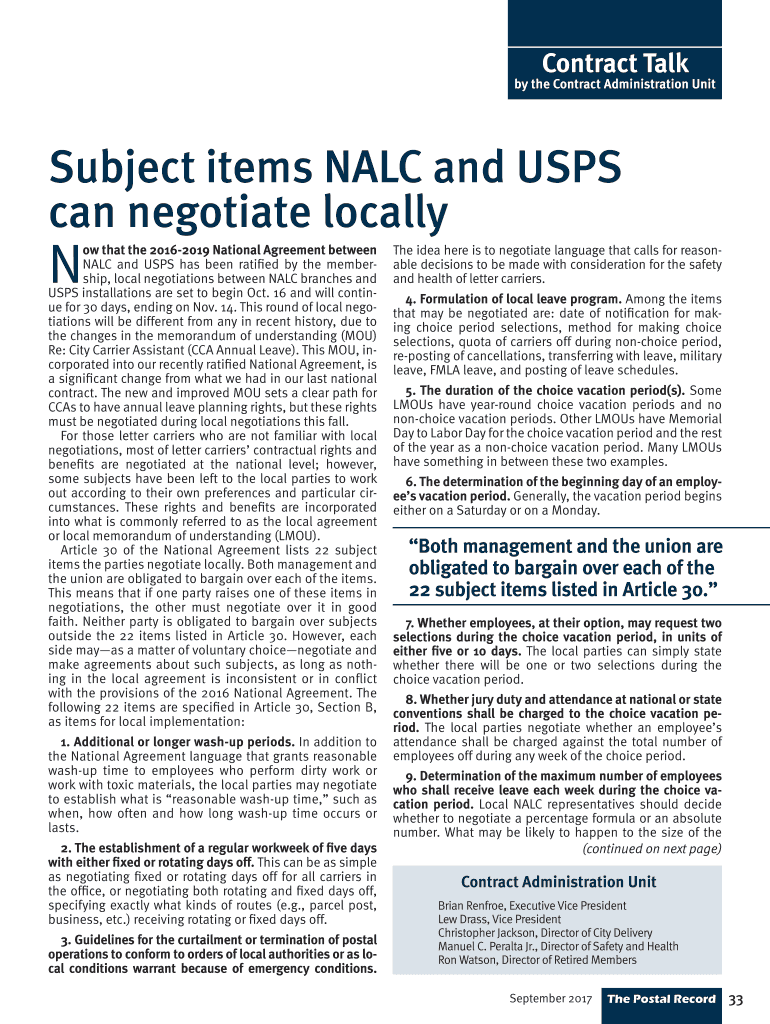 Contract Talk
by the Contract Administration Unit

Subject items NALC and USPS can negotiate locally

Now that the 2016-2019 National Agreement between NALC and USPS has been ratified by the membership, local negotiations between NALC branches and USPS installations are set to begin Oct. 16 and will continue for 30 days, ending on Nov. 14. This round of local negotiations will be different from any in recent history, due to the changes in the memorandum of understanding (MOU) Re: City Carrier Assistant (CCA Annual Leave). This MOU, incorporated into our recently ratified National Agreement, is a significant change from what we had in our last national contract. The new and improved MOU sets a clear path for CCAs to have annual leave planning rights, but these rights must be negotiated during local negotiations this fall.

For those letter carriers who are not familiar with local negotiations, most of letter carriers' contractual rights and benefits are negotiated at the national level; however, some subjects have been left to the local parties to work out according to their own preferences and particular circumstances. These rights and benefits are incorporated into what is commonly referred to as the local agreement or local memorandum of understanding (LMOU).

Article 30 of the National Agreement lists 22 subject items the parties negotiate locally. Both management and the union are obligated to bargain over each of the items. This means that if one party raises one of these items in negotiations, the other must negotiate over it in good faith. Neither party is obligated to bargain over subjects outside the 22 items listed in Article 30. However, each side may—as a matter of voluntary choice—negotiate and make agreements about such subjects, as long as nothing in the local agreement is inconsistent or in conflict with the provisions of the 2016 National Agreement. The following 22 items are specified in Article 30, Section B, as items for local implementation:

1. Additional or longer wash-up periods. In addition to the National Agreement language that grants reasonable wash-up time to employees who perform dirty work or work with toxic materials, the local parties may negotiate to establish what is "reasonable wash-up time," such as when, how often and how long wash-up time occurs or lasts.

2. The establishment of a regular workweek of five days with either fixed or rotating days off. This can be as simple as negotiating fixed or rotating days off for all carriers in the office, or negotiating both rotating and fixed days off, specifying exactly what kinds of routes (e.g., parcel post, business, etc.) receiving rotating or fixed days off.

3. Guidelines for the curtailment or termination of postal operations to conform to orders of local authorities or as local conditions warrant because of emergency conditions. The idea here is to negotiate language that calls for reasonable decisions to be made with consideration for the safety and health of letter carriers.

4. Formulation of local leave program. Among the items that may be negotiated are: date of notification for making choice period selections, method for making choice selections, quota of carriers off during non-choice period, re-posting of cancellations, transferring with leave, military leave, FMLA leave, and posting of leave schedules.

5. The duration of the choice vacation period(s). Some LMOUs have year-round choice vacation periods and no non-choice vacation periods. Other LMOUs have Memorial Day to Labor Day for the choice vacation period and the rest of the year as a non-choice vacation period. Many LMOUs have something in between these two examples.

6. The determination of the beginning day of an employee's vacation period. Generally, the vacation period begins either on a Saturday or on a Monday.

"Both management and the union are obligated to bargain over each of the 22 subject items listed in Article 30."

7. Whether employees, at their option, may request two selections during the choice vacation period, in units of either five or 10 days. The local parties can simply state whether there will be one or two selections during the choice vacation period.

8. Whether jury duty and attendance at national or state conventions shall be charged to the choice vacation period. The local parties negotiate whether an employee's attendance shall be charged against the total number of employees off during any week of the choice period.

9. Determination of the maximum number of employees who shall receive leave each week during the choice vacation period. Local NALC representatives should decide whether to negotiate a percentage formula or an absolute number. What may be likely to happen to the size of the

(continued on next page)

Contract Administration Unit
Brian Renfroe, Executive Vice President
Lew Drass, Vice President
Christopher Jackson, Director of City Delivery
Manuel C. Peralta Jr., Director of Safety and Health
Ron Watson, Director of Retired Members

September 2017 The Postal Record 33